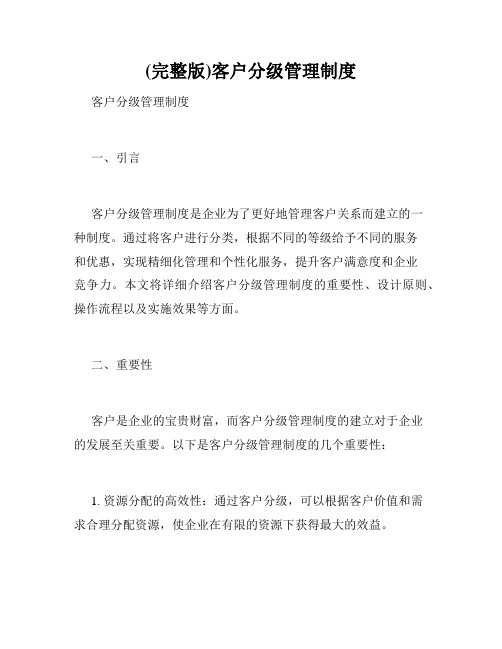 (完整版)客户分级管理制度

客户分级管理制度

一、引言

客户分级管理制度是企业为了更好地管理客户关系而建立的一种制度。通过将客户进行分类，根据不同的等级给予不同的服务和优惠，实现精细化管理和个性化服务，提升客户满意度和企业竞争力。本文将详细介绍客户分级管理制度的重要性、设计原则、操作流程以及实施效果等方面。

二、重要性

客户是企业的宝贵财富，而客户分级管理制度的建立对于企业的发展至关重要。以下是客户分级管理制度的几个重要性：

1. 资源分配的高效性：通过客户分级，可以根据客户价值和需求合理分配资源，使企业在有限的资源下获得最大的效益。